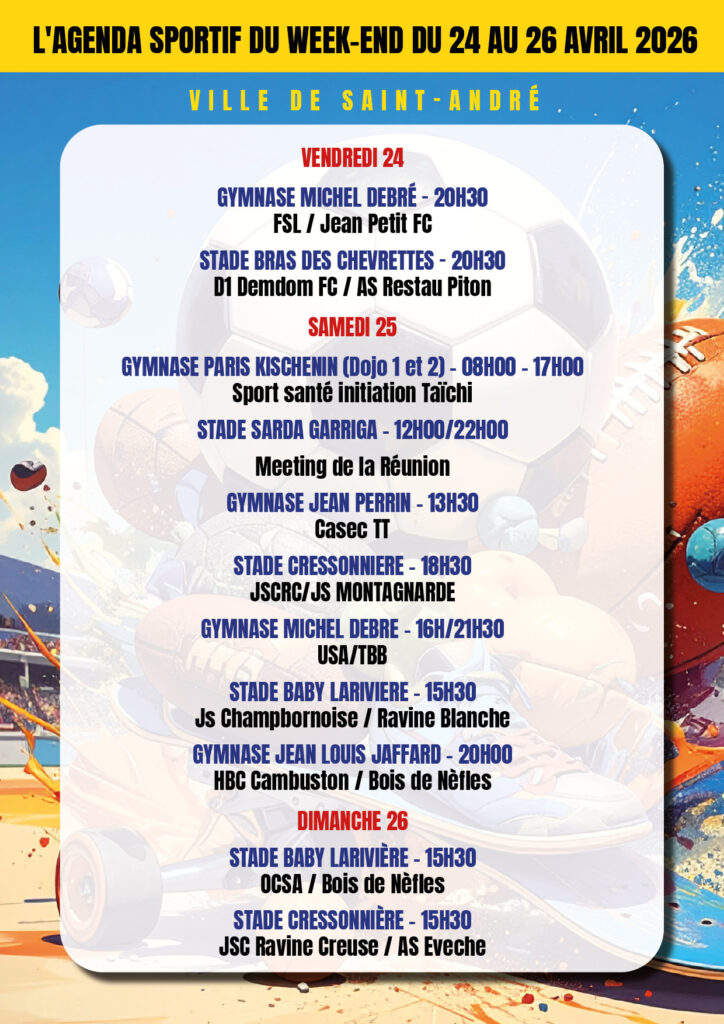 L'AGENDA SPORTIF DU WEEK-END DU 24 AU 26 AVRIL 2026

VILLE DE SAINT-ANDRÉ

VENDREDI 24

GYMNASE MICHEL DEBRÉ - 20H30
FSL / Jean Petit FC

STADE BRAS DES CHEVRETTES - 20H30
D1 Demdom FC / AS Restau Piton

SAMEDI 25

GYMNASE PARIS KISCHENIN (Dojo 1 et 2) - 08H00 - 17H00
Sport santé initiation Taïchi

STADE SARDA GARRIGA - 12H00/22H00

Meeting de la Réunion

GYMNASE JEAN PERRIN - 13H30
Casec TT

STADE CRESSONNIERE - 18H30
JSCRC/JS MONTAGNARDE

GYMNASE MICHEL DEBRE - 16H/21H30
USA/TBB

STADE BABY LARIVIERE - 15H30
Js Champbornoise / Ravine Blanche

GYMNASE JEAN LOUIS JAFFARD - 20H00
HBC Cambuston / Bois de Nèfles

DIMANCHE 26

STADE BABY LARIVIÈRE - 15H30
OCSA / Bois de Nèfles

STADE CRESSONNIÈRE - 15H30
JSC Ravine Creuse / AS Eveche